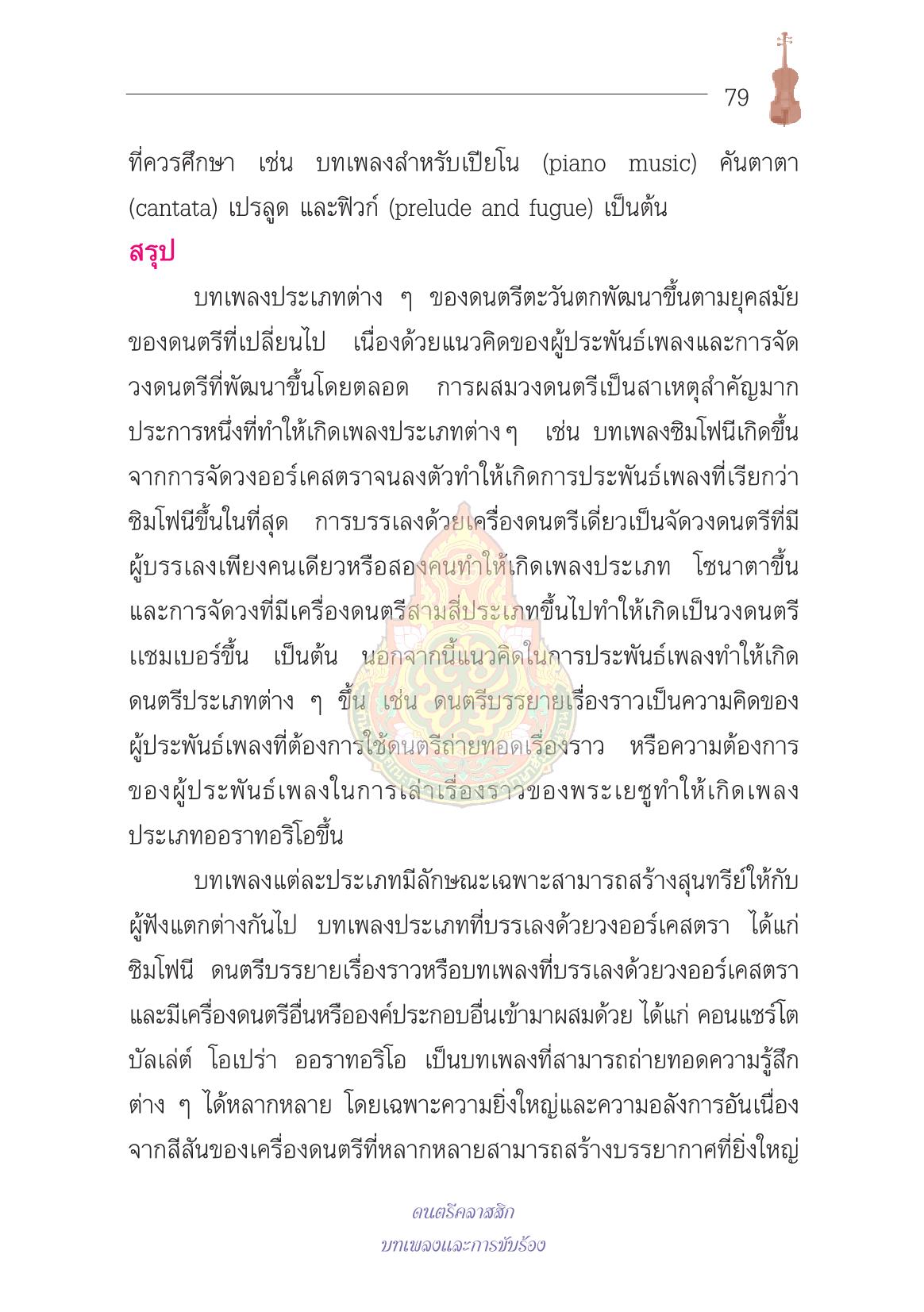 79

ที่ควรศึกษา เช่น บทเพลงสำหรับเปียโน (piano music) คันตาตา (cantata) เปรลูด และฟิวก์ (prelude and fugue) เป็นต้น

สรุป

บทเพลงประเภทต่าง ๆ ของดนตรีตะวันตกพัฒนาขึ้นตามยุคสมัยของดนตรีที่เปลี่ยนไป เนื่องด้วยแนวคิดของผู้ประพันธ์เพลงและการจัดวงดนตรีที่พัฒนาขึ้นโดยตลอด การผสมวงดนตรีเป็นสาเหตุสำคัญมากประการหนึ่งที่ทำให้เกิดเพลงประเภทต่าง ๆ เช่น บทเพลงซิมโฟนีเกิดขึ้นจากการจัดวงออร์เคสตราจนลงตัวทำให้เกิดการประพันธ์เพลงที่เรียกว่าซิมโฟนีขึ้นในที่สุด การบรรเลงด้วยเครื่องดนตรีเดี่ยวเป็นจัดวงดนตรีที่มีผู้บรรเลงเพียงคนเดียวหรือสองคนทำให้เกิดเพลงประเภท โซนาตาขึ้น และการจัดวงที่มีเครื่องดนตรีสามสี่ประเภทขึ้นไปทำให้เกิดเป็นวงดนตรีแชมเบอร์ขึ้น เป็นต้น นอกจากนี้แนวคิดในการประพันธ์เพลงทำให้เกิดดนตรีประเภทต่าง ๆ ขึ้น เช่น ดนตรีบรรยายเรื่องราวเป็นความคิดของผู้ประพันธ์เพลงที่ต้องการใช้ดนตรีถ่ายทอดเรื่องราว หรือความต้องการของผู้ประพันธ์เพลงในการเล่าเรื่องราวของพระเยซูทำให้เกิดเพลงประเภทออราทอริโอขึ้น

บทเพลงแต่ละประเภทมีลักษณะเฉพาะสามารถสร้างสุนทรีย์ให้กับผู้ฟังแตกต่างกันไป บทเพลงประเภทที่บรรเลงด้วยวงออร์เคสตรา ได้แก่ ซิมโฟนี ดนตรีบรรยายเรื่องราวหรือบทเพลงที่บรรเลงด้วยวงออร์เคสตราและมีเครื่องดนตรีอื่นหรือองค์ประกอบอื่นเข้ามาผสมด้วย ได้แก่ คอนแชร์โต บัลเล่ต์ โอเปร่า ออราทอริโอ เป็นบทเพลงที่สามารถถ่ายทอดความรู้สึกต่าง ๆ ได้หลากหลาย โดยเฉพาะความยิ่งใหญ่และความอลังการอันเนื่องจากสีสันของเครื่องดนตรีที่หลากหลายสามารถสร้างบรรยากาศที่ยิ่งใหญ่

ดนตรีคลาสสิก
บทเพลงและการขับร้อง